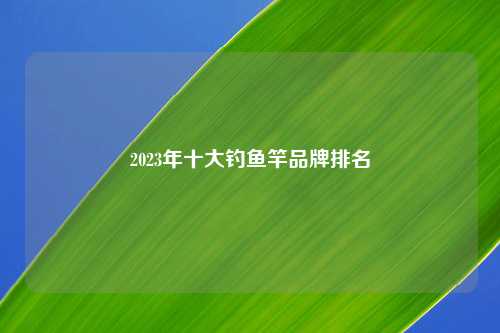 2023年十大钓鱼竿品牌排名